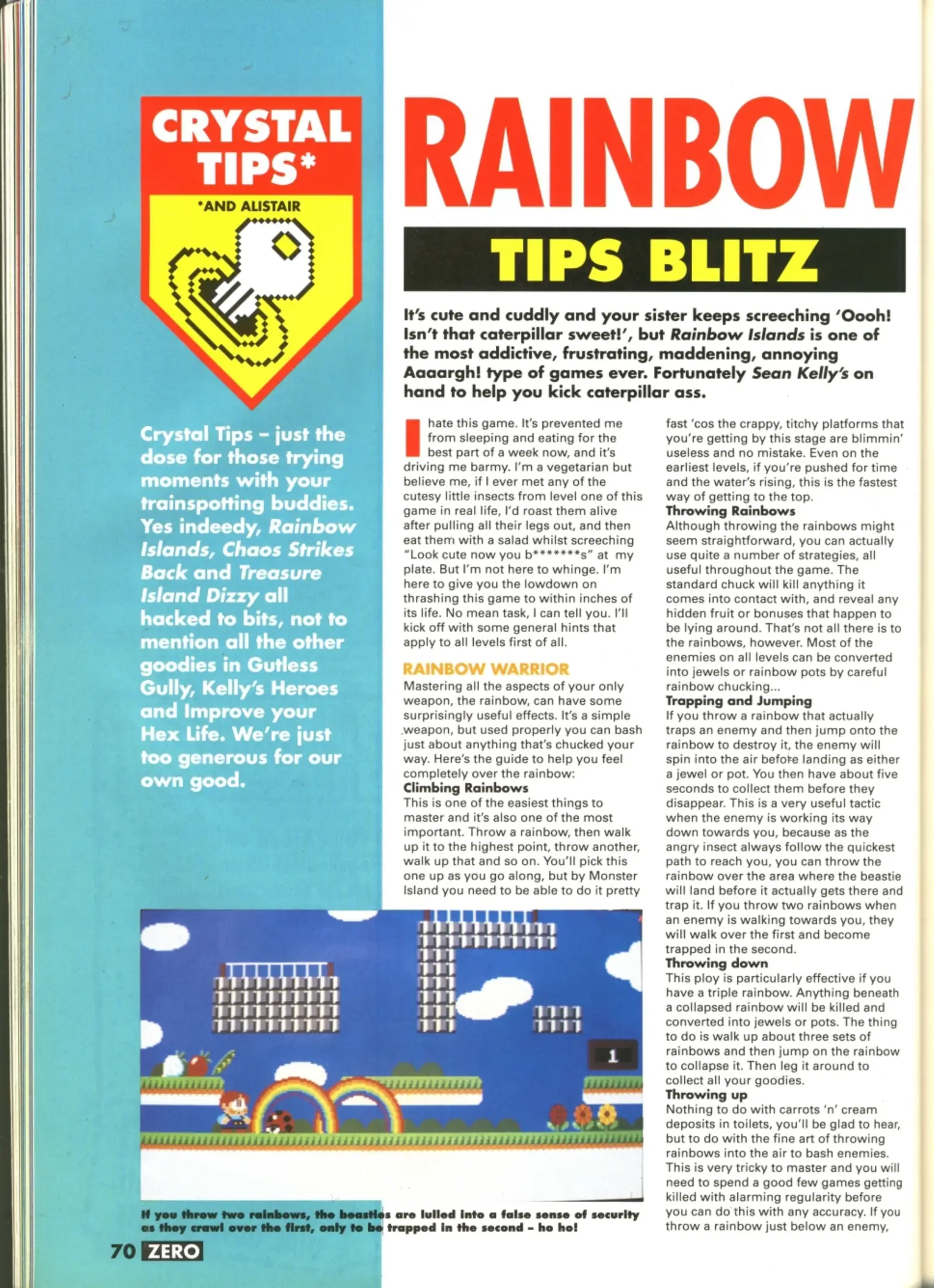 CRYSTAL TIPS*

*AND ALISTAIR

Crystal Tips – just the dose for those trying moments with your trainspotting buddies. Yes indeedy, Rainbow Islands, Chaos Strikes Back and Treasure Island Dizzy all hacked to bits, not to mention all the other goodies in Gutless Gully, Kelly's Heroes and Improve your Hex Life. We're just too generous for our own good.

RAINBOW

TIPS BLITZ

It's cute and cuddly and your sister keeps screeching 'Oooh! Isn't that caterpillar sweet!', but Rainbow Islands is one of the most addictive, frustrating, maddening, annoying Aaaargh! type of games ever. Fortunately Sean Kelly's on hand to help you kick caterpillar ass.

I hate this game. It's prevented me from sleeping and eating for the best part of a week now, and it's driving me barmy. I'm a vegetarian but believe me, if I ever met any of the cutesy little insects from level one of this game in real life, I'd roast them alive after pulling all their legs out, and then eat them with a salad whilst screeching "Look cute now you b*******s" at my plate. But I'm not here to whinge. I'm here to give you the lowdown on thrashing this game to within inches of its life. No mean task, I can tell you. I'll kick off with some general hints that apply to all levels first of all.

RAINBOW WARRIOR
Mastering all the aspects of your only weapon, the rainbow, can have some surprisingly useful effects. It's a simple weapon, but used properly you can bash just about anything that's chucked your way. Here's the guide to help you feel completely over the rainbow:
Climbing Rainbows
This is one of the easiest things to master and it's also one of the most important. Throw a rainbow, then walk up it to the highest point, throw another, walk up that and so on. You'll pick this one up as you go along, but by Monster Island you need to be able to do it pretty fast 'cos the crappy, titchy platforms that you're getting by this stage are blimmin' useless and no mistake. Even on the earliest levels, if you're pushed for time and the water's rising, this is the fastest way of getting to the top.
Throwing Rainbows
Although throwing the rainbows might seem straightforward, you can actually use quite a number of strategies, all useful throughout the game. The standard chuck will kill anything it comes into contact with, and reveal any hidden fruit or bonuses that happen to be lying around. That's not all there is to the rainbows, however. Most of the enemies on all levels can be converted into jewels or rainbow pots by careful rainbow chucking...
Trapping and Jumping
If you throw a rainbow that actually traps an enemy and then jump onto the rainbow to destroy it, the enemy will spin into the air before landing as either a jewel or pot. You then have about five seconds to collect them before they disappear. This is a very useful tactic when the enemy is working its way down towards you, because as the angry insect always follow the quickest path to reach you, you can throw the rainbow over the area where the beastie will land before it actually gets there and trap it. If you throw two rainbows when an enemy is walking towards you, they will walk over the first and become trapped in the second.
Throwing down
This ploy is particularly effective if you have a triple rainbow. Anything beneath a collapsed rainbow will be killed and converted into jewels or pots. The thing to do is walk up about three sets of rainbows and then jump on the rainbow to collapse it. Then leg it around to collect all your goodies.
Throwing up
Nothing to do with carrots 'n' cream deposits in toilets, you'll be glad to hear, but to do with the fine art of throwing rainbows into the air to bash enemies. This is very tricky to master and you will need to spend a good few games getting killed with alarming regularity before you can do this with any accuracy. If you throw a rainbow just below an enemy,

1

If you throw two rainbows, the beasties are lulled into a false sense of security as they crawl over the first, only to be trapped in the second – ho ho!

70 ZERO